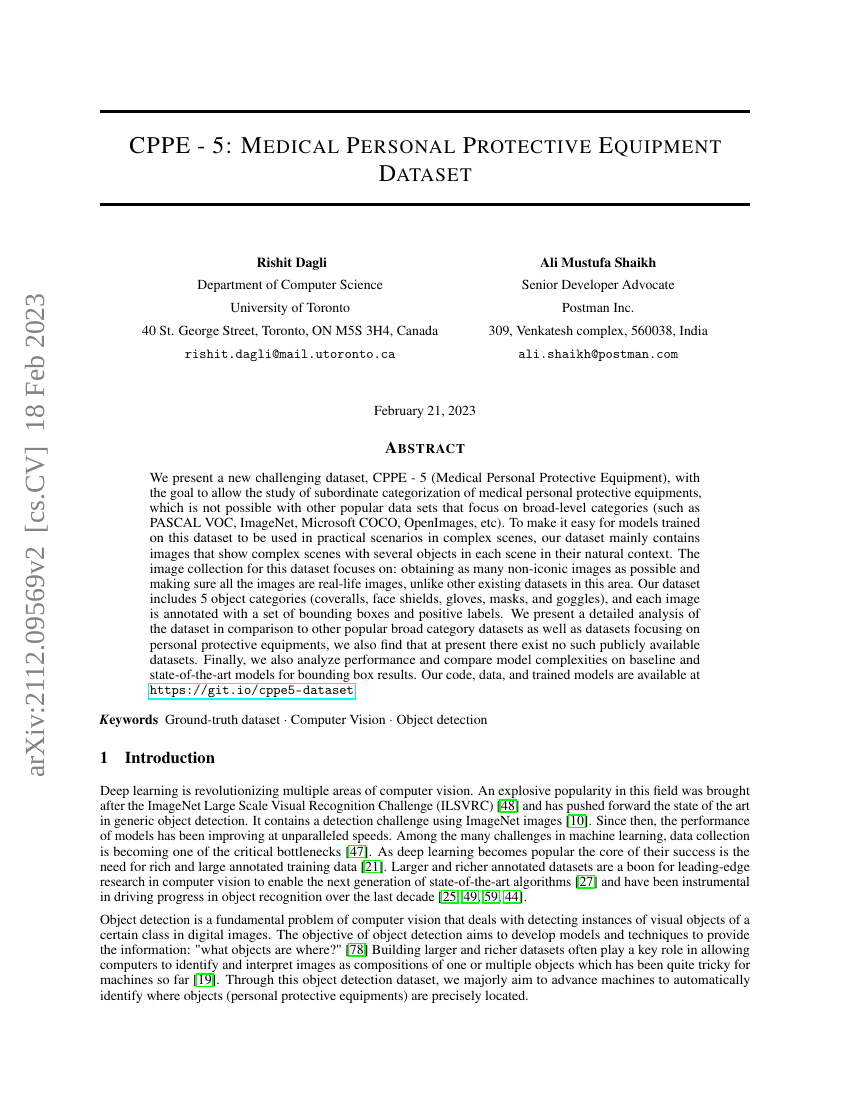 arXiv:2112.09569v2 [cs.CV] 18 Feb 2023

CPPE - 5: MEDICAL PERSONAL PROTECTIVE EQUIPMENT DATASET

Rishit Dagli
Department of Computer Science
University of Toronto
40 St. George Street, Toronto, ON M5S 3H4, Canada
rishit.dagli@mail.utoronto.ca

Ali Mustufa Shaikh
Senior Developer Advocate
Postman Inc.
309, Venkatesh complex, 560038, India
ali.shaikh@postman.com

February 21, 2023

ABSTRACT

We present a new challenging dataset, CPPE - 5 (Medical Personal Protective Equipment), with the goal to allow the study of subordinate categorization of medical personal protective equipments, which is not possible with other popular data sets that focus on broad-level categories (such as PASCAL VOC, ImageNet, Microsoft COCO, OpenImages, etc). To make it easy for models trained on this dataset to be used in practical scenarios in complex scenes, our dataset mainly contains images that show complex scenes with several objects in each scene in their natural context. The image collection for this dataset focuses on: obtaining as many non-iconic images as possible and making sure all the images are real-life images, unlike other existing datasets in this area. Our dataset includes 5 object categories (coveralls, face shields, gloves, masks, and goggles), and each image is annotated with a set of bounding boxes and positive labels. We present a detailed analysis of the dataset in comparison to other popular broad category datasets as well as datasets focusing on personal protective equipments, we also find that at present there exist no such publicly available datasets. Finally, we also analyze performance and compare model complexities on baseline and state-of-the-art models for bounding box results. Our code, data, and trained models are available at https://git.io/cppe5-dataset.

Keywords Ground-truth dataset · Computer Vision · Object detection

1 Introduction

Deep learning is revolutionizing multiple areas of computer vision. An explosive popularity in this field was brought after the ImageNet Large Scale Visual Recognition Challenge (ILSVRC) [48] and has pushed forward the state of the art in generic object detection. It contains a detection challenge using ImageNet images [10]. Since then, the performance of models has been improving at unparalleled speeds. Among the many challenges in machine learning, data collection is becoming one of the critical bottlenecks [47]. As deep learning becomes popular the core of their success is the need for rich and large annotated training data [21]. Larger and richer annotated datasets are a boon for leading-edge research in computer vision to enable the next generation of state-of-the-art algorithms [27] and have been instrumental in driving progress in object recognition over the last decade [25, 49, 59, 44].

Object detection is a fundamental problem of computer vision that deals with detecting instances of visual objects of a certain class in digital images. The objective of object detection aims to develop models and techniques to provide the information: "what objects are where?" [78] Building larger and richer datasets often play a key role in allowing computers to identify and interpret images as compositions of one or multiple objects which has been quite tricky for machines so far [19]. Through this object detection dataset, we majorly aim to advance machines to automatically identify where objects (personal protective equipments) are precisely located.